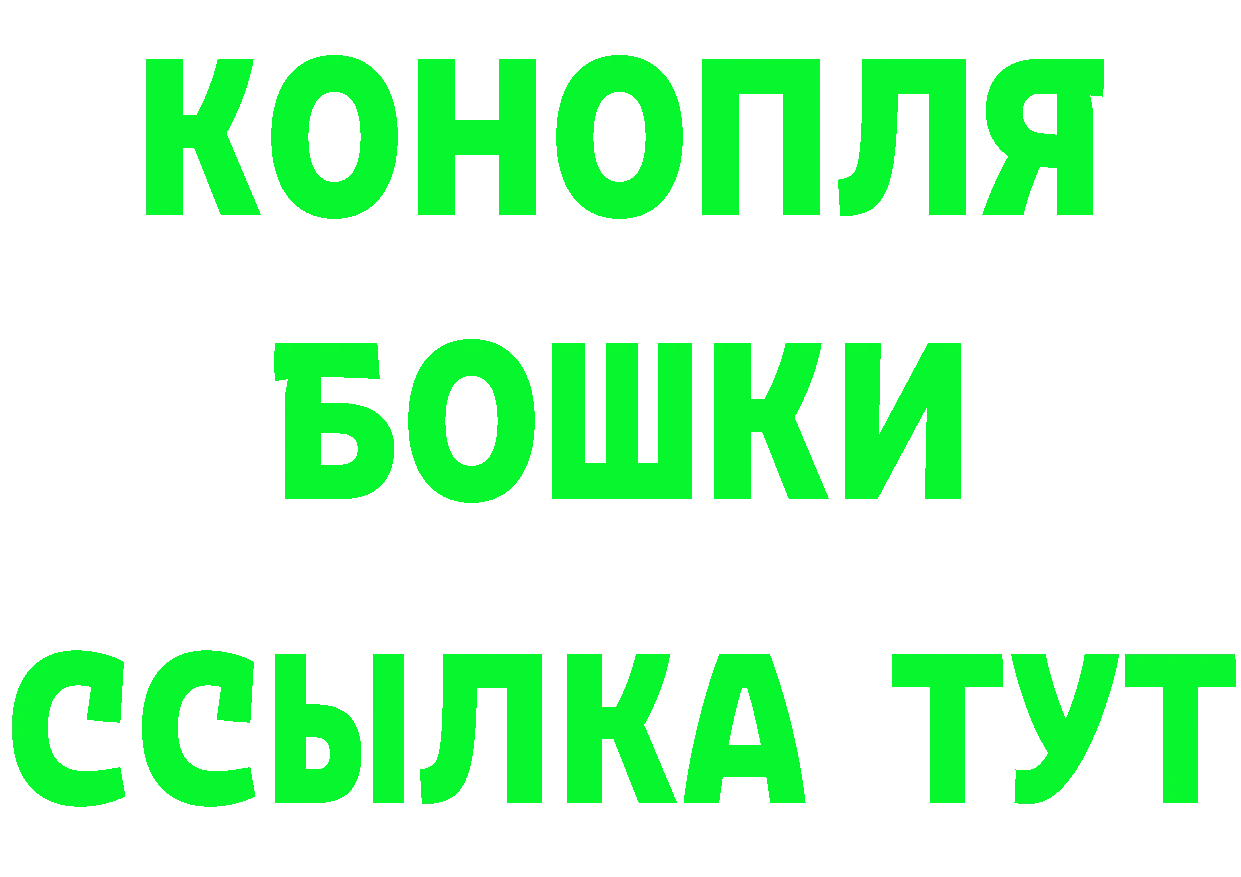 КОНОПЛЯ

БОШКИ

ССЫЛКА ТУТ